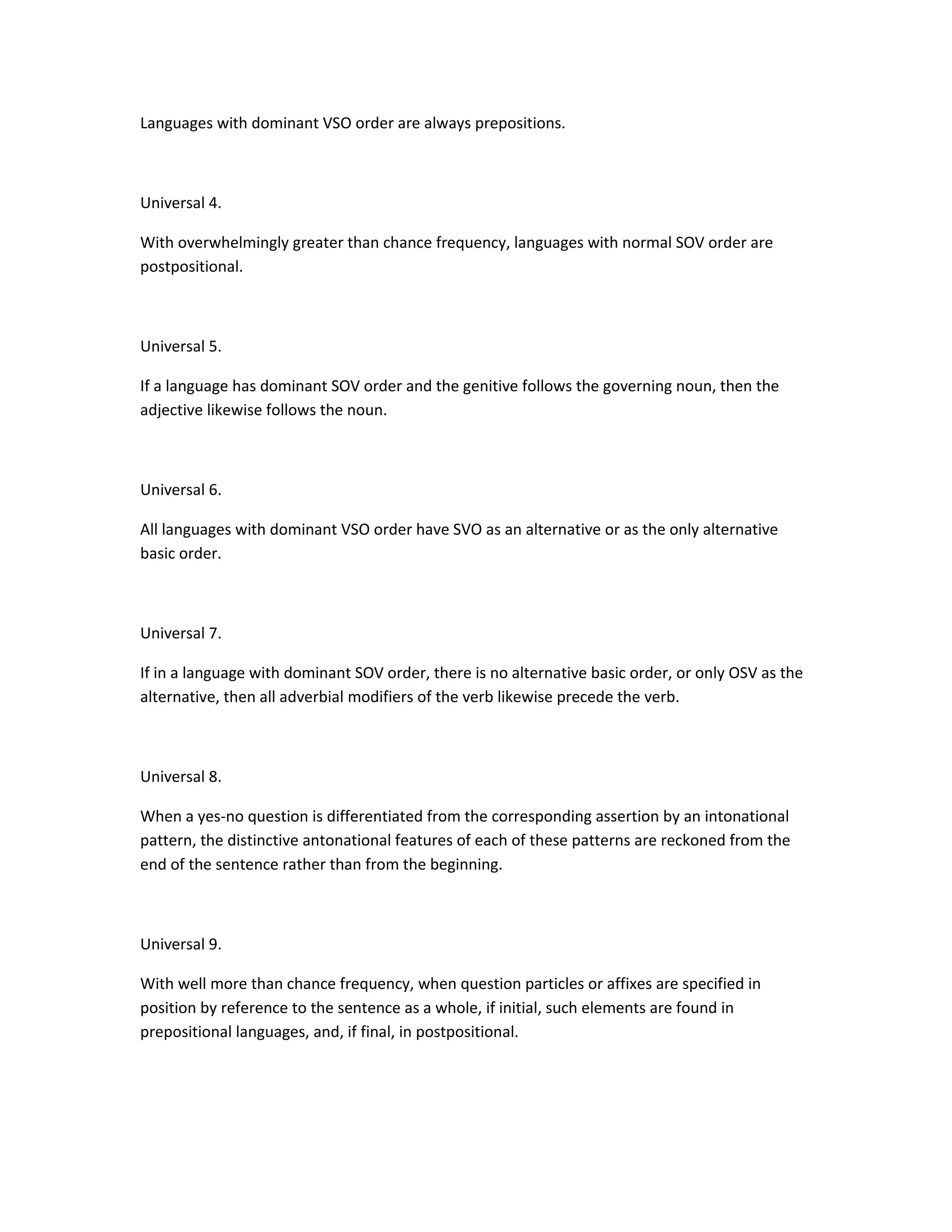 Languages with dominant VSO order are always prepositions.

Universal 4.

With overwhelmingly greater than chance frequency, languages with normal SOV order are postpositional.

Universal 5.

If a language has dominant SOV order and the genitive follows the governing noun, then the adjective likewise follows the noun.

Universal 6.

All languages with dominant VSO order have SVO as an alternative or as the only alternative basic order.

Universal 7.

If in a language with dominant SOV order, there is no alternative basic order, or only OSV as the alternative, then all adverbial modifiers of the verb likewise precede the verb.

Universal 8.

When a yes-no question is differentiated from the corresponding assertion by an intonational pattern, the distinctive antonational features of each of these patterns are reckoned from the end of the sentence rather than from the beginning.

Universal 9.

With well more than chance frequency, when question particles or affixes are specified in position by reference to the sentence as a whole, if initial, such elements are found in prepositional languages, and, if final, in postpositional.